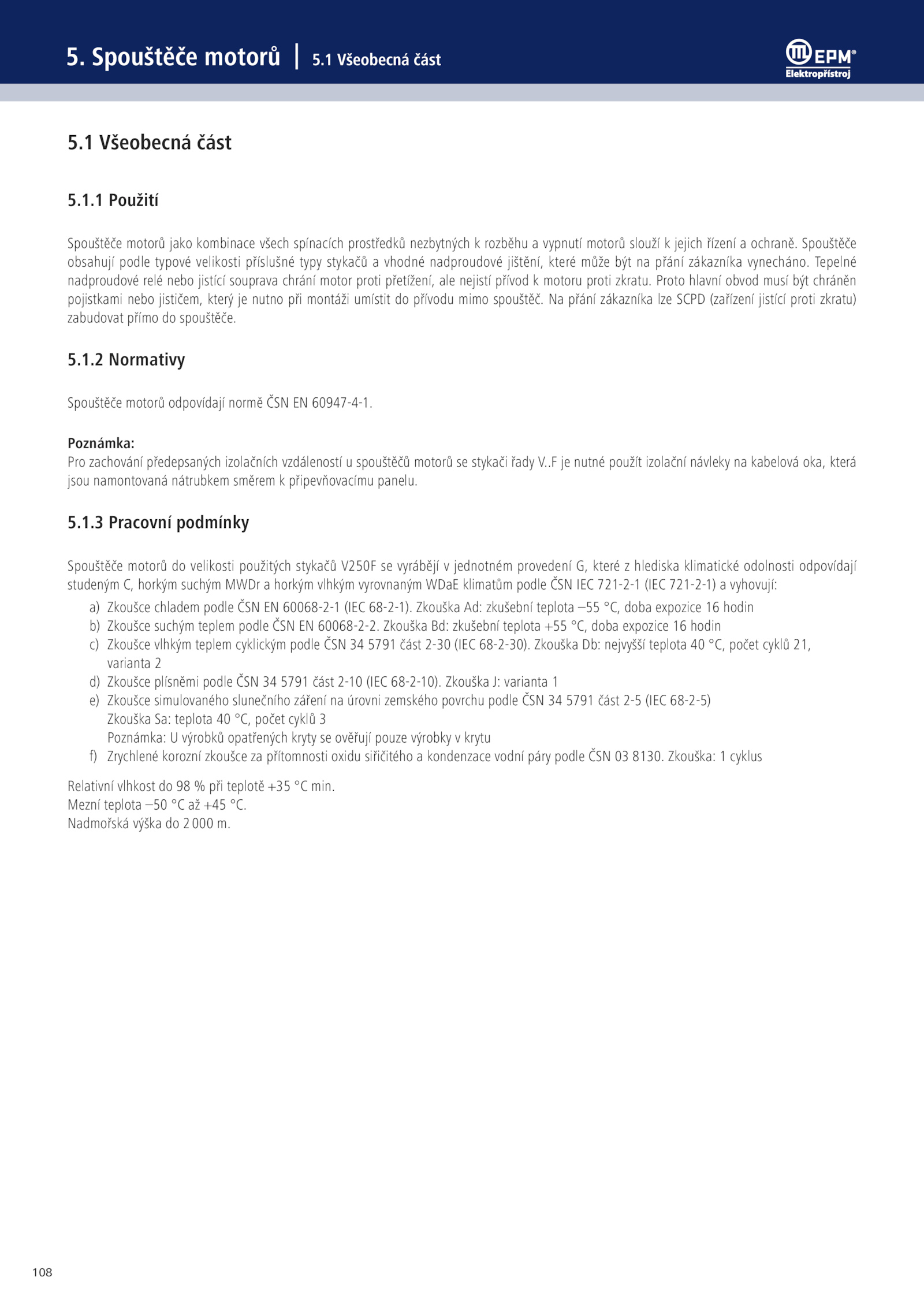 5. Spouštěče motorů | 5.1 Všeobecná část

EPM®
Elektropřístroj

5.1 Všeobecná část

5.1.1 Použití

Spouštěče motorů jako kombinace všech spínacích prostředků nezbytných k rozběhu a vypnutí motorů slouží k jejich řízení a ochraně. Spouštěče obsahují podle typové velikosti příslušné typy stykačů a vhodné nadproudové jištění, které může být na přání zákazníka vynecháno. Tepelné nadproudové relé nebo jistící souprava chrání motor proti přetížení, ale nejistí přívod k motoru proti zkratu. Proto hlavní obvod musí být chráněn pojistkami nebo jističem, který je nutno při montáži umístit do přívodu mimo spouštěč. Na přání zákazníka lze SCPD (zařízení jistící proti zkratu) zabudovat přímo do spouštěče.

5.1.2 Normativy

Spouštěče motorů odpovídají normě ČSN EN 60947-4-1.

Poznámka:
Pro zachování předepsaných izolačních vzdáleností u spouštěčů motorů se stykači řady V..F je nutné použít izolační návleky na kabelová oka, která jsou namontovaná nátrubkem směrem k připevňovacímu panelu.

5.1.3 Pracovní podmínky

Spouštěče motorů do velikosti použitých stykačů V250F se vyrábějí v jednotném provedení G, které z hlediska klimatické odolnosti odpovídají studeným C, horkým suchým MWDr a horkým vlhkým vyrovnaným WDaE klimatům podle ČSN IEC 721-2-1 (IEC 721-2-1) a vyhovují:
a) Zkoušce chladem podle ČSN EN 60068-2-1 (IEC 68-2-1). Zkouška Ad: zkušební teplota –55 °C, doba expozice 16 hodin
b) Zkoušce suchým teplem podle ČSN EN 60068-2-2. Zkouška Bd: zkušební teplota +55 °C, doba expozice 16 hodin
c) Zkoušce vlhkým teplem cyklickým podle ČSN 34 5791 část 2-30 (IEC 68-2-30). Zkouška Db: nejvyšší teplota 40 °C, počet cyklů 21, varianta 2
d) Zkoušce plísněmi podle ČSN 34 5791 část 2-10 (IEC 68-2-10). Zkouška J: varianta 1
e) Zkoušce simulovaného slunečního záření na úrovni zemského povrchu podle ČSN 34 5791 část 2-5 (IEC 68-2-5)
Zkouška Sa: teplota 40 °C, počet cyklů 3
Poznámka: U výrobků opatřených kryty se ověřují pouze výrobky v krytu
f) Zrychlené korozní zkoušce za přítomnosti oxidu siřičitého a kondenzace vodní páry podle ČSN 03 8130. Zkouška: 1 cyklus

Relativní vlhkost do 98 % při teplotě +35 °C min.
Mezní teplota –50 °C až +45 °C.
Nadmořská výška do 2 000 m.

108